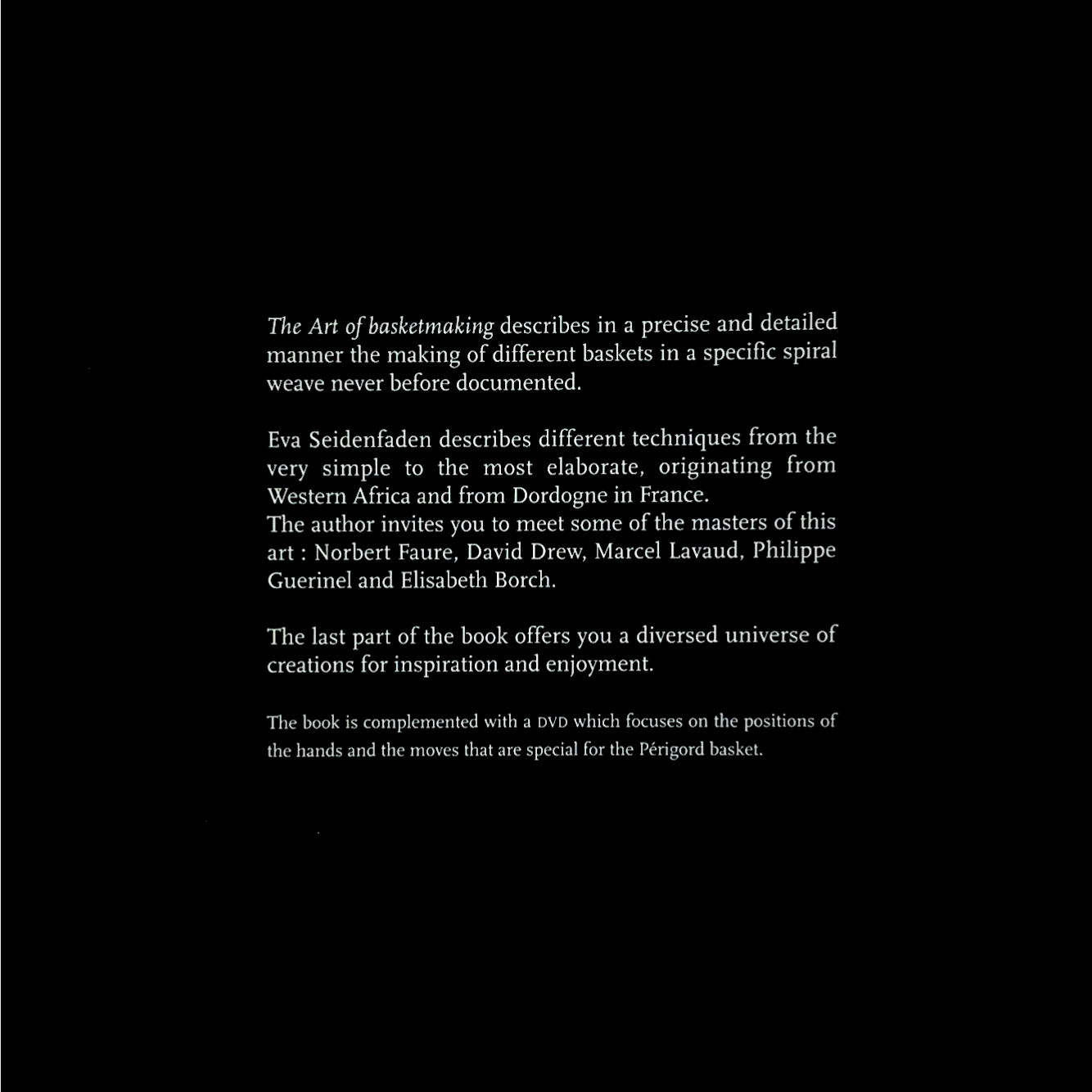 The Art of basketmaking describes in a precise and detailed manner the making of different baskets in a specific spiral weave never before documented.

Eva Seidenfaden describes different techniques from the very simple to the most elaborate, originating from Western Africa and from Dordogne in France.
The author invites you to meet some of the masters of this art : Norbert Faure, David Drew, Marcel Lavaud, Philippe Guerinel and Elisabeth Borch.

The last part of the book offers you a diversed universe of creations for inspiration and enjoyment.

The book is complemented with a DVD which focuses on the positions of the hands and the moves that are special for the Périgord basket.